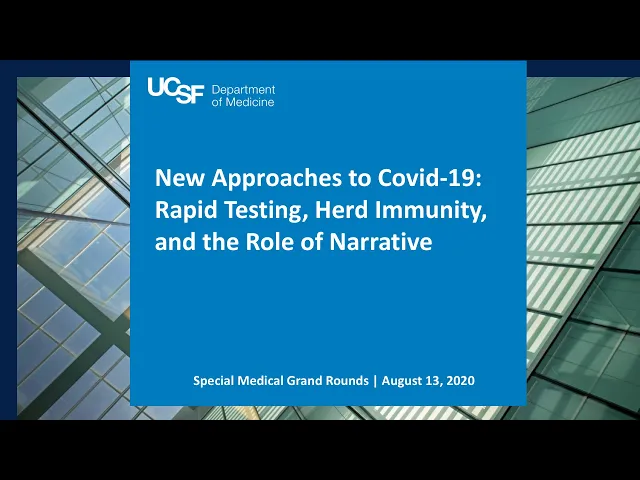 UCSF Department of Medicine

New Approaches to Covid-19: Rapid Testing, Herd Immunity, and the Role of Narrative

Special Medical Grand Rounds | August 13, 2020